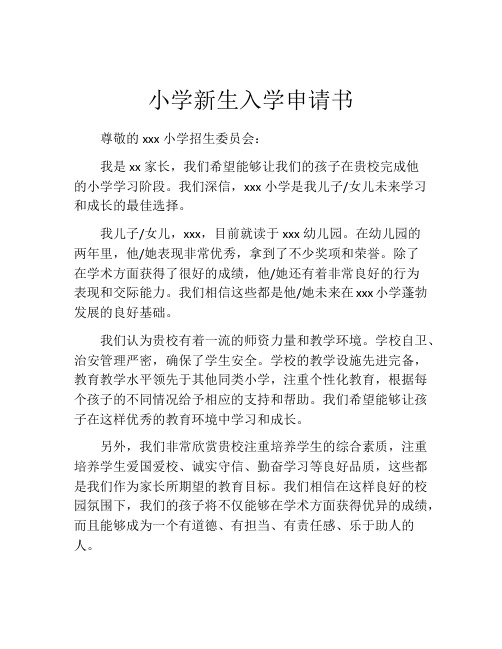 小学新生入学申请书

尊敬的 xxx 小学招生委员会：

我是 xx 家长，我们希望能够让我们的孩子在贵校完成他的小学学习阶段。我们深信，xxx 小学是我儿子/女儿未来学习和成长的最佳选择。

我儿子/女儿，xxx，目前就读于 xxx 幼儿园。在幼儿园的两年里，他/她表现非常优秀，拿到了不少奖项和荣誉。除了在学术方面获得了很好的成绩，他/她还有着非常良好的行为表现和交际能力。我们相信这些都是他/她未来在 xxx 小学蓬勃发展的良好基础。

我们认为贵校有着一流的师资力量和教学环境。学校自卫、治安管理严密，确保了学生安全。学校的教学设施先进完备，教育教学水平领先于其他同类小学，注重个性化教育，根据每个孩子的不同情况给予相应的支持和帮助。我们希望能够让孩子在这样优秀的教育环境中学习和成长。

另外，我们非常欣赏贵校注重培养学生的综合素质，注重培养学生爱国爱校、诚实守信、勤奋学习等良好品质，这些都是我们作为家长所期望的教育目标。我们相信在这样良好的校园氛围下，我们的孩子将不仅能够在学术方面获得优异的成绩，而且能够成为一个有道德、有担当、有责任感、乐于助人的人。